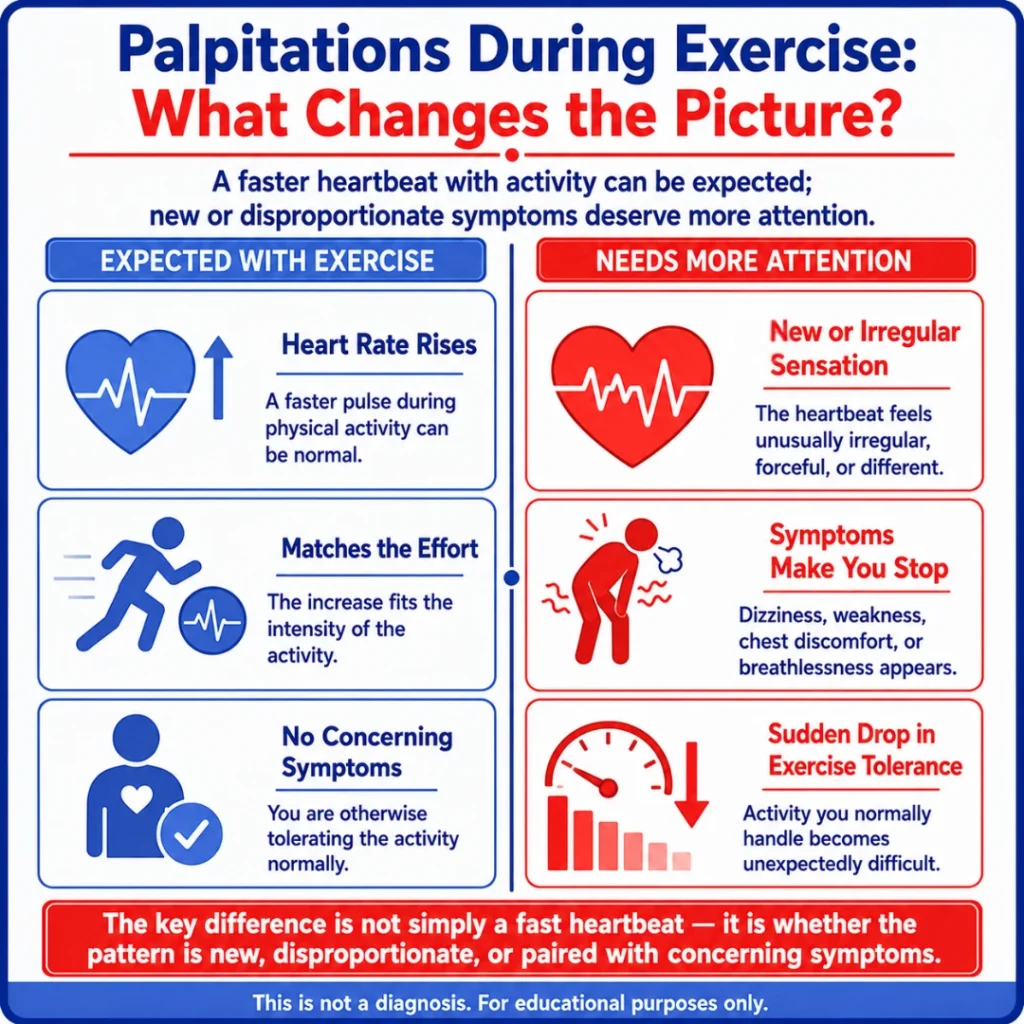 Palpitations During Exercise:
What Changes the Picture?

A faster heartbeat with activity can be expected; new or disproportionate symptoms deserve more attention.

EXPECTED WITH EXERCISE

Heart Rate Rises

A faster pulse during physical activity can be normal.

Matches the Effort

The increase fits the intensity of the activity.

No Concerning Symptoms

You are otherwise tolerating the activity normally.

NEEDS MORE ATTENTION

New or Irregular Sensation

The heartbeat feels unusually irregular, forceful, or different.

Symptoms Make You Stop

Dizziness, weakness, chest discomfort, or breathlessness appears.

Sudden Drop in Exercise Tolerance

Activity you normally handle becomes unexpectedly difficult.

The key difference is not simply a fast heartbeat — it is whether the pattern is new, disproportionate, or paired with concerning symptoms.

This is not a diagnosis. For educational purposes only.